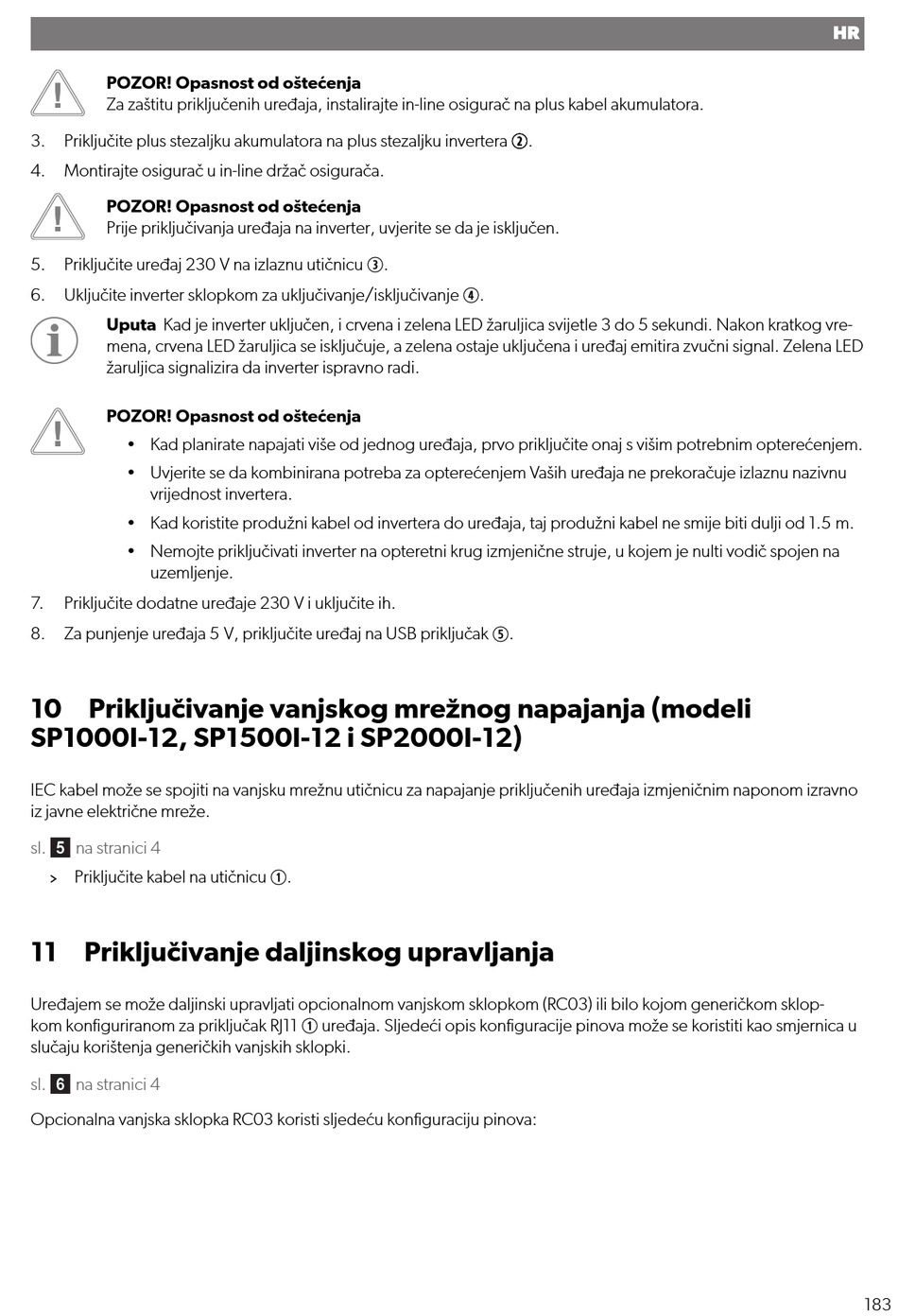 HR

POZOR! Opasnost od oštećenja
Za zaštitu priključenih uređaja, instalirajte in-line osigurač na plus kabel akumulatora.

3. Priključite plus stezaljku akumulatora na plus stezaljku invertera ②.

4. Montirajte osigurač u in-line držač osigurača.

POZOR! Opasnost od oštećenja
Prije priključivanja uređaja na inverter, uvjerite se da je isključen.

5. Priključite uređaj 230 V na izlaznu utičnicu ③.

6. Uključite inverter sklopkom za uključivanje/isključivanje ④.

Uputa Kad je inverter uključen, i crvena i zelena LED žaruljica svijetle 3 do 5 sekundi. Nakon kratkog vremena, crvena LED žaruljica se isključuje, a zelena ostaje uključena i uređaj emitira zvučni signal. Zelena LED žaruljica signalizira da inverter ispravno radi.

POZOR! Opasnost od oštećenja
• Kad planirate napajati više od jednog uređaja, prvo priključite onaj s višim potrebnim opterećenjem.
• Uvjerite se da kombinirana potreba za opterećenjem Vaših uređaja ne prekoračuje izlaznu nazivnu vrijednost invertera.
• Kad koristite produžni kabel od invertera do uređaja, taj produžni kabel ne smije biti dulji od 1.5 m.
• Nemojte priključivati inverter na opteretni krug izmjenične struje, u kojem je nulti vodič spojen na uzemljenje.

7. Priključite dodatne uređaje 230 V i uključite ih.

8. Za punjenje uređaja 5 V, priključite uređaj na USB priključak ⑤.

10 Priključivanje vanjskog mrežnog napajanja (modeli SP1000I-12, SP1500I-12 i SP2000I-12)

IEC kabel može se spojiti na vanjsku mrežnu utičnicu za napajanje priključenih uređaja izmjeničnim naponom izravno iz javne električne mreže.

sl. 5 na stranici 4

> Priključite kabel na utičnicu ①.

11 Priključivanje daljinskog upravljanja

Uređajem se može daljinski upravljati opcionalnom vanjskom sklopkom (RC03) ili bilo kojom generičkom sklopkom konfiguriranom za priključak RJ11 ① uređaja. Sljedeći opis konfiguracije pinova može se koristiti kao smjernica u slučaju korištenja generičkih vanjskih sklopki.

sl. 6 na stranici 4

Opcionalna vanjska sklopka RC03 koristi sljedeću konfiguraciju pinova:

183